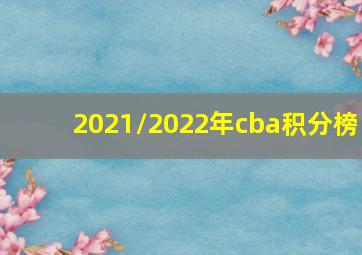 2021/2022年cba积分榜